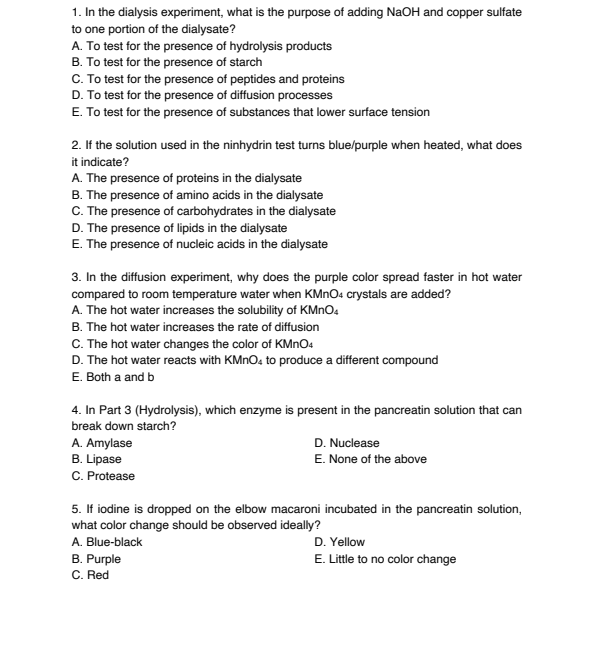 1. In the dialysis experiment, what is the purpose of adding NaOH and copper sulfate to one portion of the dialysate?
A. To test for the presence of hydrolysis products
B. To test for the presence of starch
C. To test for the presence of peptides and proteins
D. To test for the presence of diffusion processes
E. To test for the presence of substances that lower surface tension

2. If the solution used in the ninhydrin test turns blue/purple when heated, what does it indicate?
A. The presence of proteins in the dialysate
B. The presence of amino acids in the dialysate
C. The presence of carbohydrates in the dialysate
D. The presence of lipids in the dialysate
E. The presence of nucleic acids in the dialysate

3. In the diffusion experiment, why does the purple color spread faster in hot water compared to room temperature water when $KMnO_4$ crystals are added?
A. The hot water increases the solubility of $KMnO_4$
B. The hot water increases the rate of diffusion
C. The hot water changes the color of $KMnO_4$
D. The hot water reacts with $KMnO_4$ to produce a different compound
E. Both a and b

4. In Part 3 (Hydrolysis), which enzyme is present in the pancreatin solution that can break down starch?
A. Amylase
B. Lipase
C. Protease
D. Nuclease
E. None of the above

5. If iodine is dropped on the elbow macaroni incubated in the pancreatin solution, what color change should be observed ideally?
A. Blue-black
B. Purple
C. Red
D. Yellow
E. Little to no color change